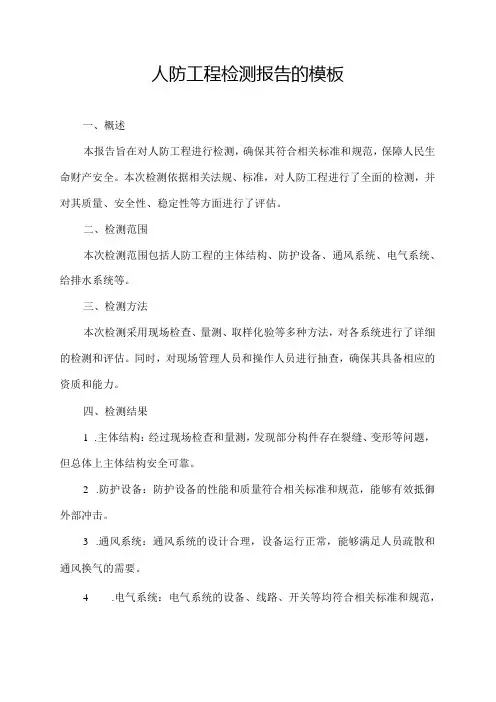 人防工程检测报告的模板

一、概述

本报告旨在对人防工程进行检测，确保其符合相关标准和规范，保障人民生命财产安全。本次检测依据相关法规、标准，对人防工程进行了全面的检测，并对其质量、安全性、稳定性等方面进行了评估。

二、检测范围

本次检测范围包括人防工程的主体结构、防护设备、通风系统、电气系统、给排水系统等。

三、检测方法

本次检测采用现场检查、量测、取样化验等多种方法，对各系统进行了详细的检测和评估。同时，对现场管理人员和操作人员进行抽查，确保其具备相应的资质和能力。

四、检测结果

1.主体结构：经过现场检查和量测，发现部分构件存在裂缝、变形等问题，但总体上主体结构安全可靠。

2.防护设备：防护设备的性能和质量符合相关标准和规范，能够有效抵御外部冲击。

3.通风系统：通风系统的设计合理，设备运行正常，能够满足人员疏散和通风换气的需要。

4.电气系统：电气系统的设备、线路、开关等均符合相关标准和规范，